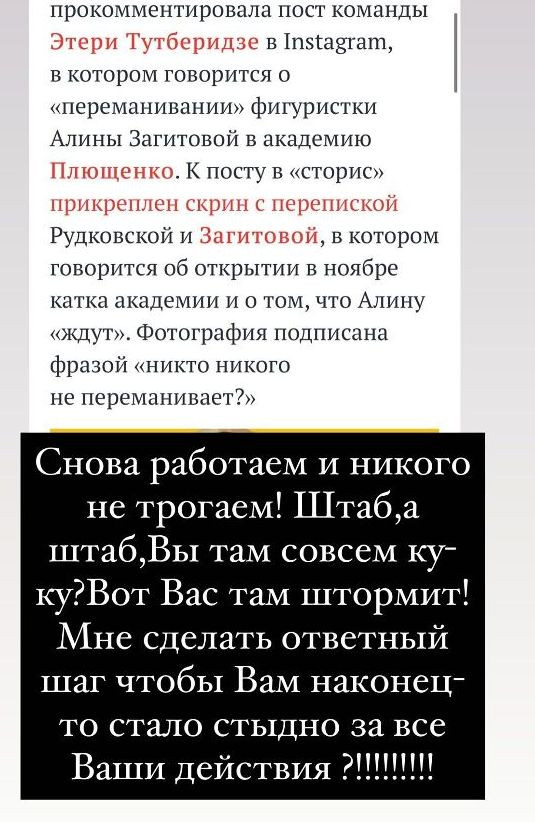 прокомментировала пост команды Этери Тутберидзе в Instagram, в котором говорится о «переманивании» фигуристки Алины Загитовой в академию Плющенко. К посту в «сторис» прикреплен скрин с перепиской Рудковской и Загитовой, в котором говорится об открытии в ноябре катка академии и о том, что Алину «ждут». Фотография подписана фразой «никто никого не переманивает?»

Снова работаем и никого не трогаем! Штаб,а штаб,Вы там совсем ку-ку?Вот Вас там штормит! Мне сделать ответный шаг чтобы Вам наконец-то стало стыдно за все Ваши действия ?!!!!!!!!!